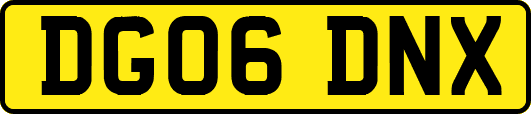 DG06 DNX